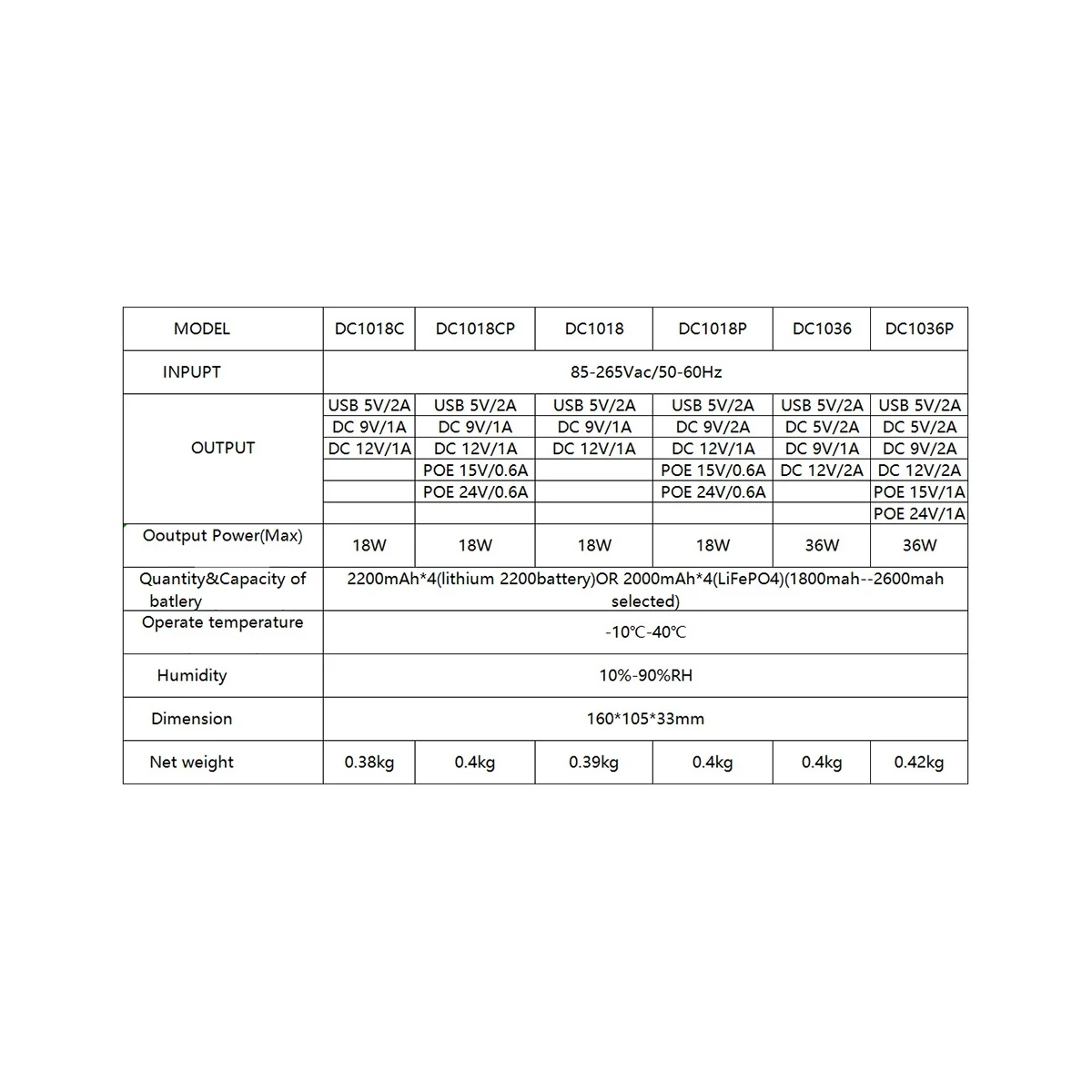 | MODEL | DC1018C | DC1018CP | DC1018 | DC1018P | DC1036 | DC1036P |
|---|---|---|---|---|---|---|
| INPUPT | 85-265Vac/50-60Hz | | | | | |
| OUTPUT | USB 5V/2A | USB 5V/2A | USB 5V/2A | USB 5V/2A | USB 5V/2A | USB 5V/2A |
| | DC 9V/1A | DC 9V/1A | DC 9V/1A | DC 9V/2A | DC 5V/2A | DC 5V/2A |
| | DC 12V/1A | DC 12V/1A | DC 12V/1A | DC 12V/1A | DC 9V/1A | DC 9V/2A |
| | | POE 15V/0.6A | | POE 15V/0.6A | DC 12V/2A | DC 12V/2A |
| | | POE 24V/0.6A | | POE 24V/0.6A | | POE 15V/1A |
| | | | | | | POE 24V/1A |
| Ooutput Power(Max) | 18W | 18W | 18W | 18W | 36W | 36W |
| Quantity&Capacity of batlery | 2200mAh*4(lithium 2200battery)OR 2000mAh*4(LiFePO4)(1800mah--2600mah selected) | | | | | |
| Operate temperature | -10℃-40℃ | | | | | |
| Humidity | 10%-90%RH | | | | | |
| Dimension | 160*105*33mm | | | | | |
| Net weight | 0.38kg | 0.4kg | 0.39kg | 0.4kg | 0.4kg | 0.42kg |